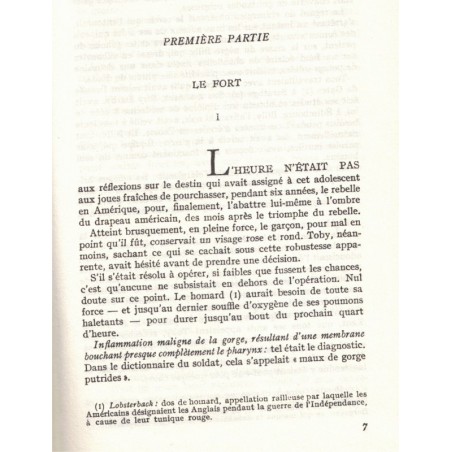 PREMIÈRE PARTIE

LE FORT

I

L'HEURE N'ÉTAIT PAS aux réflexions sur le destin qui avait assigné à cet adolescent aux joues fraîches de pourchasser, pendant six années, le rebelle en Amérique, pour, finalement, l'abattre lui-même à l'ombre du drapeau américain, des mois après le triomphe du rebelle.

Atteint brusquement, en pleine force, le garçon, pour mal en point qu'il fût, conservait un visage rose et rond. Toby, néanmoins, sachant ce qui se cachait sous cette robustesse apparente, avait hésité avant de prendre une décision.

S'il s'était résolu à opérer, si faibles que fussent les chances, c'est qu'aucune ne subsistait en dehors de l'opération. Nul doute sur ce point. Le homard (1) aurait besoin de toute sa force — et jusqu'au dernier souffle d'oxygène de ses poumons haletants — pour durer jusqu'au bout du prochain quart d'heure.

Inflammation maligne de la gorge, résultant d'une membrane bouchant presque complètement le pharynx : tel était le diagnostic. Dans le dictionnaire du soldat, cela s'appelait « maux de gorge putrides ».

(1) Lobsterback : dos de homard, appellation railleuse par laquelle les Américains désignaient les Anglais pendant la guerre de l'Indépendance, à cause de leur tunique rouge.

7